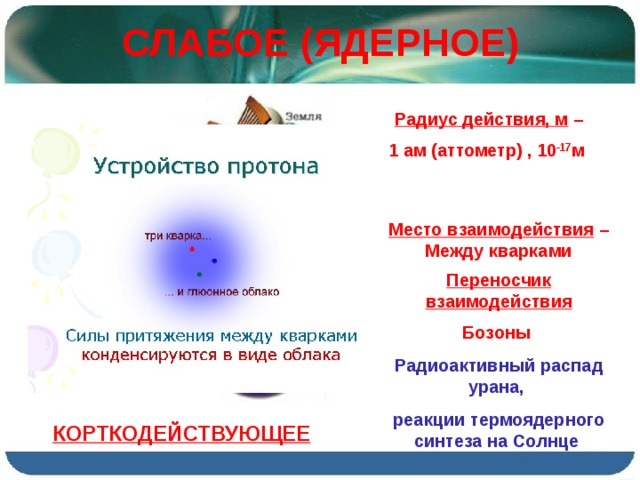 СЛАБОЕ (ЯДЕРНОЕ)

Земля

Устройство протона

три кварка...

... и глюонное облако

Силы притяжения между кварками конденсируются в виде облака

КОРТКОДЕЙСТВУЮЩЕЕ

Радиус действия, м – 1 ам (аттометр) , $10^{-17}$м

Место взаимодействия – Между кварками

Переносчик взаимодействия

Бозоны

Радиоактивный распад урана,

реакции термоядерного синтеза на Солнце